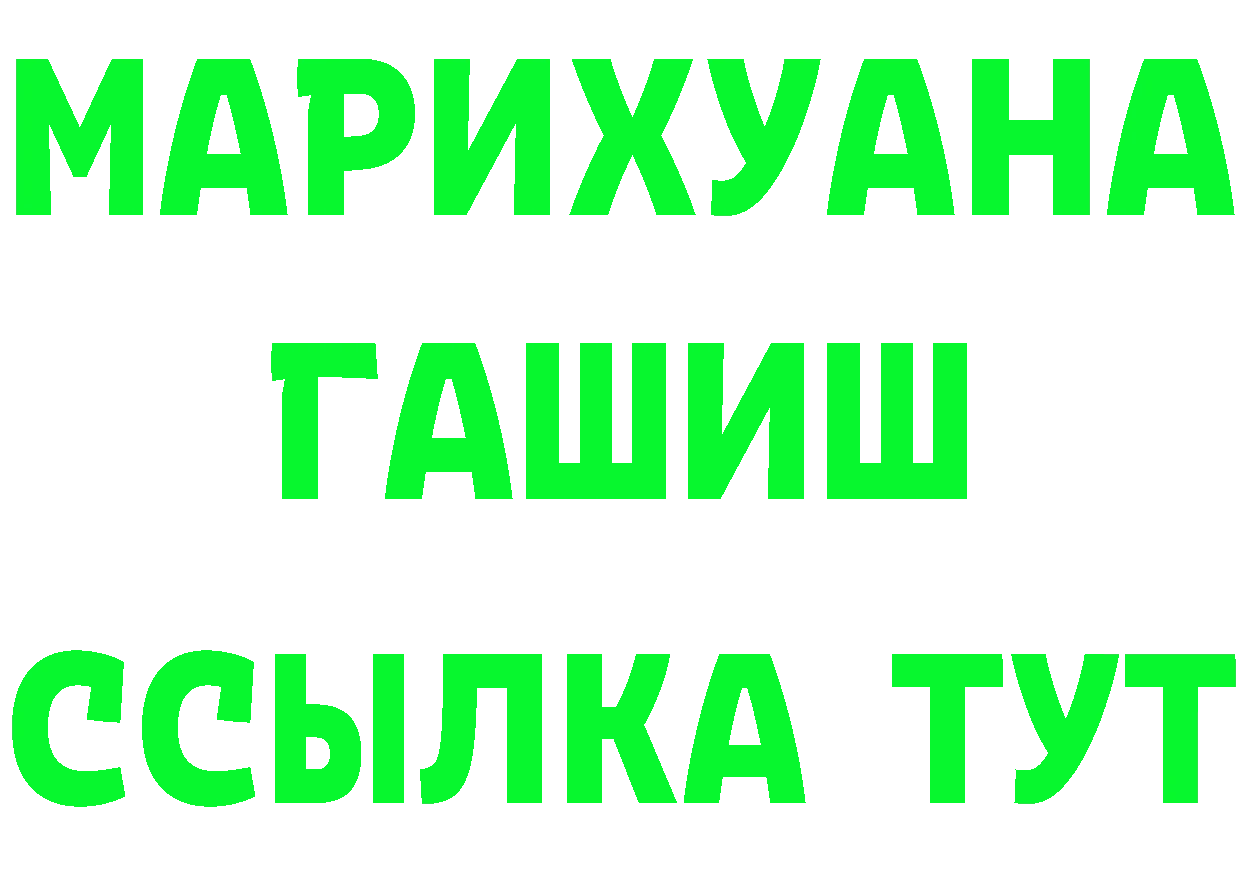 МАРИХУАНА
ГАШИШ
ССЫЛКА ТУТ